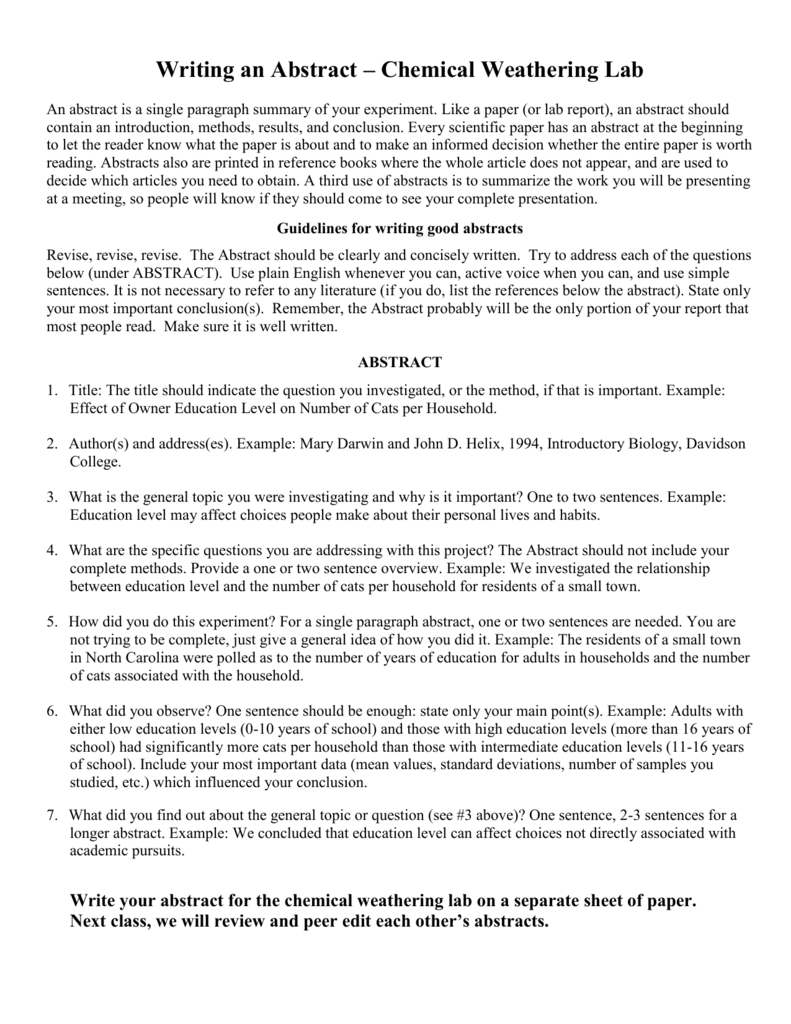 Writing an Abstract – Chemical Weathering Lab

An abstract is a single paragraph summary of your experiment. Like a paper (or lab report), an abstract should contain an introduction, methods, results, and conclusion. Every scientific paper has an abstract at the beginning to let the reader know what the paper is about and to make an informed decision whether the entire paper is worth reading. Abstracts also are printed in reference books where the whole article does not appear, and are used to decide which articles you need to obtain. A third use of abstracts is to summarize the work you will be presenting at a meeting, so people will know if they should come to see your complete presentation.

Guidelines for writing good abstracts

Revise, revise, revise. The Abstract should be clearly and concisely written. Try to address each of the questions below (under ABSTRACT). Use plain English whenever you can, active voice when you can, and use simple sentences. It is not necessary to refer to any literature (if you do, list the references below the abstract). State only your most important conclusion(s). Remember, the Abstract probably will be the only portion of your report that most people read. Make sure it is well written.

ABSTRACT

1. Title: The title should indicate the question you investigated, or the method, if that is important. Example: Effect of Owner Education Level on Number of Cats per Household.

2. Author(s) and address(es). Example: Mary Darwin and John D. Helix, 1994, Introductory Biology, Davidson College.

3. What is the general topic you were investigating and why is it important? One to two sentences. Example: Education level may affect choices people make about their personal lives and habits.

4. What are the specific questions you are addressing with this project? The Abstract should not include your complete methods. Provide a one or two sentence overview. Example: We investigated the relationship between education level and the number of cats per household for residents of a small town.

5. How did you do this experiment? For a single paragraph abstract, one or two sentences are needed. You are not trying to be complete, just give a general idea of how you did it. Example: The residents of a small town in North Carolina were polled as to the number of years of education for adults in households and the number of cats associated with the household.

6. What did you observe? One sentence should be enough: state only your main point(s). Example: Adults with either low education levels (0-10 years of school) and those with high education levels (more than 16 years of school) had significantly more cats per household than those with intermediate education levels (11-16 years of school). Include your most important data (mean values, standard deviations, number of samples you studied, etc.) which influenced your conclusion.

7. What did you find out about the general topic or question (see #3 above)? One sentence, 2-3 sentences for a longer abstract. Example: We concluded that education level can affect choices not directly associated with academic pursuits.

Write your abstract for the chemical weathering lab on a separate sheet of paper. Next class, we will review and peer edit each other's abstracts.